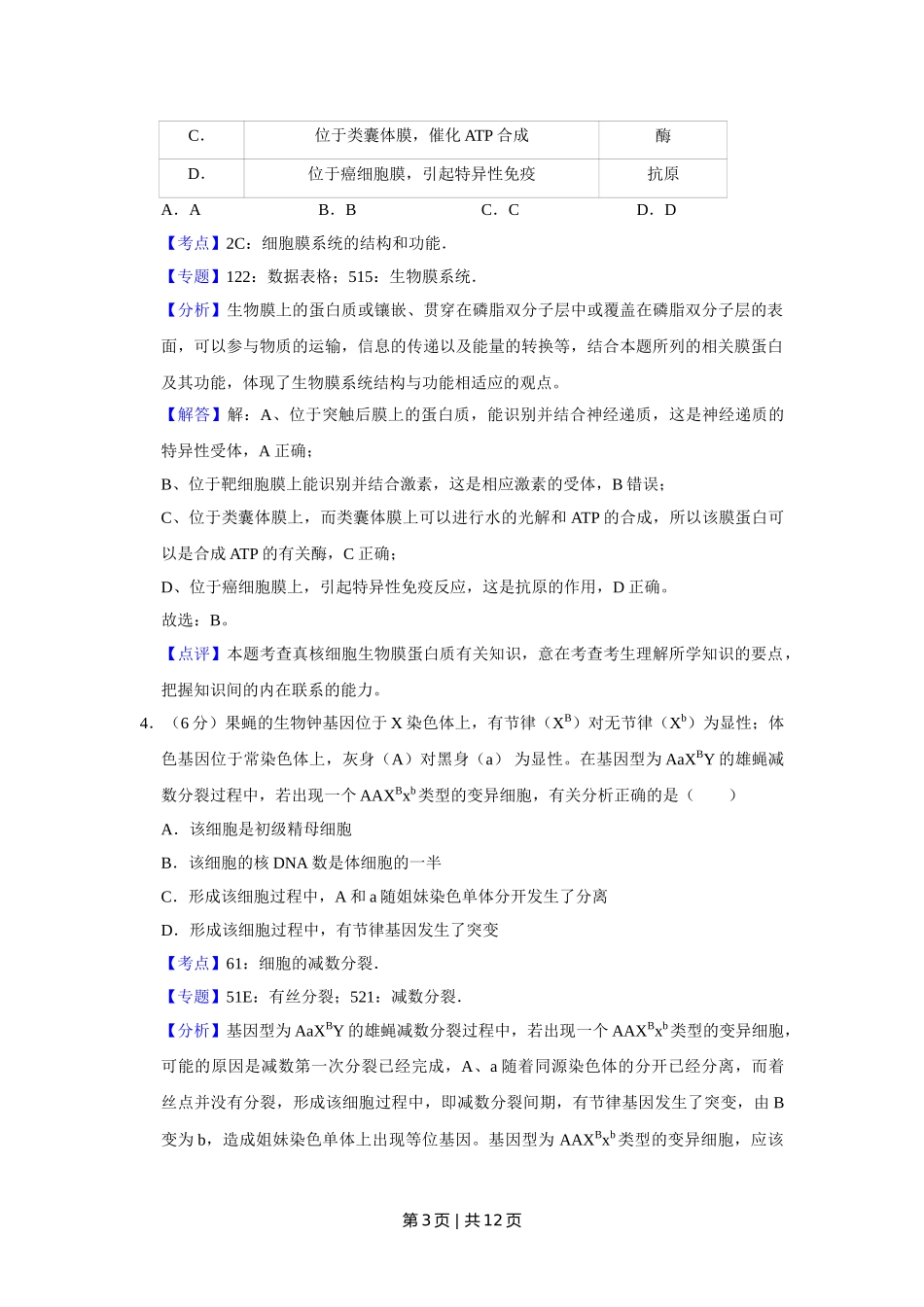 | C. | 位于类囊体膜，催化 ATP 合成 | 酶 |
|---|---|---|
| D. | 位于癌细胞膜，引起特异性免疫 | 抗原 |

A．A　　B．B　　C．C　　D．D

【考点】2C：细胞膜系统的结构和功能．

【专题】122：数据表格；515：生物膜系统．

【分析】生物膜上的蛋白质或镶嵌、贯穿在磷脂双分子层中或覆盖在磷脂双分子层的表面，可以参与物质的运输，信息的传递以及能量的转换等，结合本题所列的相关膜蛋白及其功能，体现了生物膜系统结构与功能相适应的观点。

【解答】解：A、位于突触后膜上的蛋白质，能识别并结合神经递质，这是神经递质的特异性受体，A 正确；

B、位于靶细胞膜上能识别并结合激素，这是相应激素的受体，B 错误；

C、位于类囊体膜上，而类囊体膜上可以进行水的光解和 ATP 的合成，所以该膜蛋白可以是合成 ATP 的有关酶，C 正确；

D、位于癌细胞膜上，引起特异性免疫反应，这是抗原的作用，D 正确。

故选：B。

【点评】本题考查真核细胞生物膜蛋白质有关知识，意在考查考生理解所学知识的要点，把握知识间的内在联系的能力。

4．（6 分）果蝇的生物钟基因位于 X 染色体上，有节律（$X^B$）对无节律（$X^b$）为显性；体色基因位于常染色体上，灰身（A）对黑身（a） 为显性。在基因型为 $AaX^BY$ 的雄蝇减数分裂过程中，若出现一个 $AAX^Bx^b$ 类型的变异细胞，有关分析正确的是（　　）

A．该细胞是初级精母细胞

B．该细胞的核 DNA 数是体细胞的一半

C．形成该细胞过程中，A 和 a 随姐妹染色单体分开发生了分离

D．形成该细胞过程中，有节律基因发生了突变

【考点】61：细胞的减数分裂．

【专题】51E：有丝分裂；521：减数分裂．

【分析】基因型为 $AaX^BY$ 的雄蝇减数分裂过程中，若出现一个 $AAX^Bx^b$ 类型的变异细胞，可能的原因是减数第一次分裂已经完成，A、a 随着同源染色体的分开已经分离，而着丝点并没有分裂，形成该细胞过程中，即减数分裂间期，有节律基因发生了突变，由 B 变为 b，造成姐妹染色单体上出现等位基因。基因型为 $AAX^Bx^b$ 类型的变异细胞，应该

第 3 页 | 共 12 页